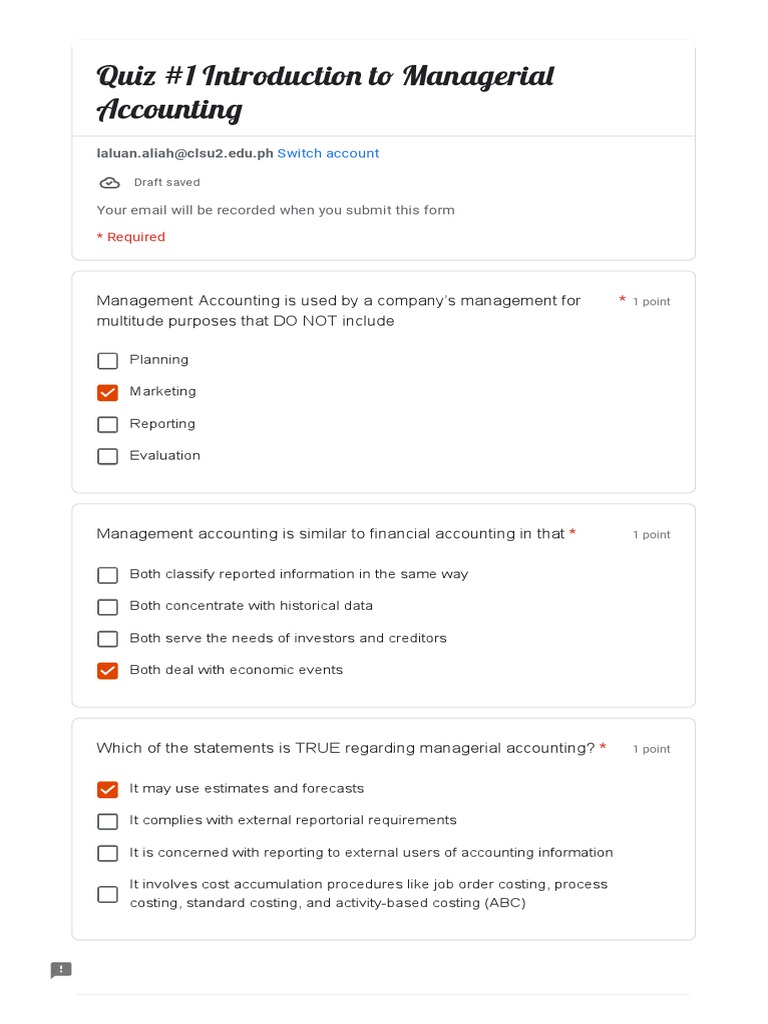 Quiz #1 Introduction to Managerial Accounting

laluan.aliah@clsu2.edu.ph Switch account

Draft saved

Your email will be recorded when you submit this form

* Required

Management Accounting is used by a company's management for multitude purposes that DO NOT include * 1 point

Planning

Marketing

Reporting

Evaluation

Management accounting is similar to financial accounting in that * 1 point

Both classify reported information in the same way

Both concentrate with historical data

Both serve the needs of investors and creditors

Both deal with economic events

Which of the statements is TRUE regarding managerial accounting? * 1 point

It may use estimates and forecasts

It complies with external reportorial requirements

It is concerned with reporting to external users of accounting information

It involves cost accumulation procedures like job order costing, process costing, standard costing, and activity-based costing (ABC)